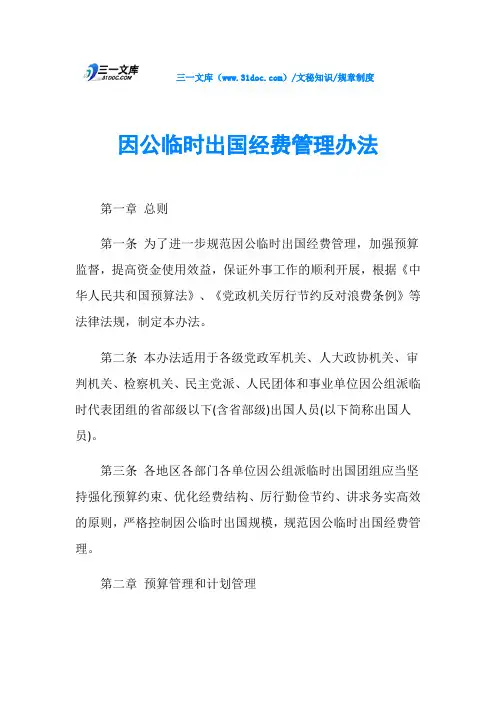 三一文库
31DOC.COM

三一文库（www.31doc.com）/文秘知识/规章制度

因公临时出国经费管理办法

第一章 总则

第一条 为了进一步规范因公临时出国经费管理，加强预算监督，提高资金使用效益，保证外事工作的顺利开展，根据《中华人民共和国预算法》、《党政机关厉行节约反对浪费条例》等法律法规，制定本办法。

第二条 本办法适用于各级党政军机关、人大政协机关、审判机关、检察机关、民主党派、人民团体和事业单位因公组派临时代表团组的省部级以下(含省部级)出国人员(以下简称出国人员)。

第三条 各地区各部门各单位因公组派临时出国团组应当坚持强化预算约束、优化经费结构、厉行勤俭节约、讲求务实高效的原则，严格控制因公临时出国规模，规范因公临时出国经费管理。

第二章 预算管理和计划管理